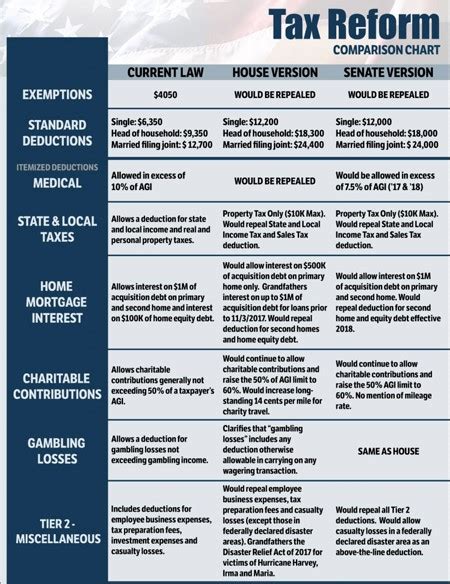 Tax Reform
COMPARISON CHART

| | CURRENT LAW | HOUSE VERSION | SENATE VERSION |
|---|---|---|---|
| EXEMPTIONS | $4050 | WOULD BE REPEALED | WOULD BE REPEALED |
| STANDARD DEDUCTIONS | Single: $6,350 Head of household: $9,350 Married filing joint: $ 12,700 | Single: $12,200 Head of household: $18,300 Married filing joint: $24,400 | Single: $12,000 Head of household: $18,000 Married filing joint: $ 24,000 |
| ITEMIZED DEDUCTIONS MEDICAL | Allowed in excess of 10% of AGI | WOULD BE REPEALED | Would be allowed in excess of 7.5% of AGI ('17 & '18) |
| STATE & LOCAL TAXES | Allows a deduction for state and local income and real and personal property taxes. | Property Tax Only ($10K Max). Would repeal State and Local Income Tax and Sales Tax deduction. | Property Tax Only ($10K Max). Would repeal State and Local Income Tax and Sales Tax deduction. |
| HOME MORTGAGE INTEREST | Allows interest on $1M of acquisition debt on primary and second home and interest on $100K of home equity debt. | Would allow interest on $500K of acquisition debt on primary home only. Grandfathers interest on up to $1M of acquisition debt for loans prior to 11/3/2017. Would repeal deduction for second homes and home equity debt. | Would allow interest on $1M of acquisition debt on primary and second home. Would repeal deduction for second home and equity debt effective 2018. |
| CHARITABLE CONTRIBUTIONS | Allows charitable contributions generally not exceeding 50% of a taxpayer's AGI. | Would continue to allow charitable contributions and raise the 50% of AGI limit to 60%. Would increase long-standing 14 cents per mile for charity travel. | Would continue to allow charitable contributions and raise the 50% AGI limit to 60%. No mention of mileage rate. |
| GAMBLING LOSSES | Allows a deduction for gambling losses not exceeding gambling income. | Clarifies that "gambling losses" includes any deduction otherwise allowable in carrying on any wagering transaction. | SAME AS HOUSE |
| TIER 2 - MISCELLANEOUS | Includes deductions for employee business expenses, tax preparation fees, investment expenses and casualty losses. | Would repeal employee business expenses, tax preparation fees and casualty losses (except those in federally declared disaster areas). Grandfathers the Disaster Relief Act of 2017 for victims of Hurricane Harvey, Irma and Maria. | Would repeal all Tier 2 deductions. Would allow casualty losses in a federally declared disaster area as an above-the-line deduction. |